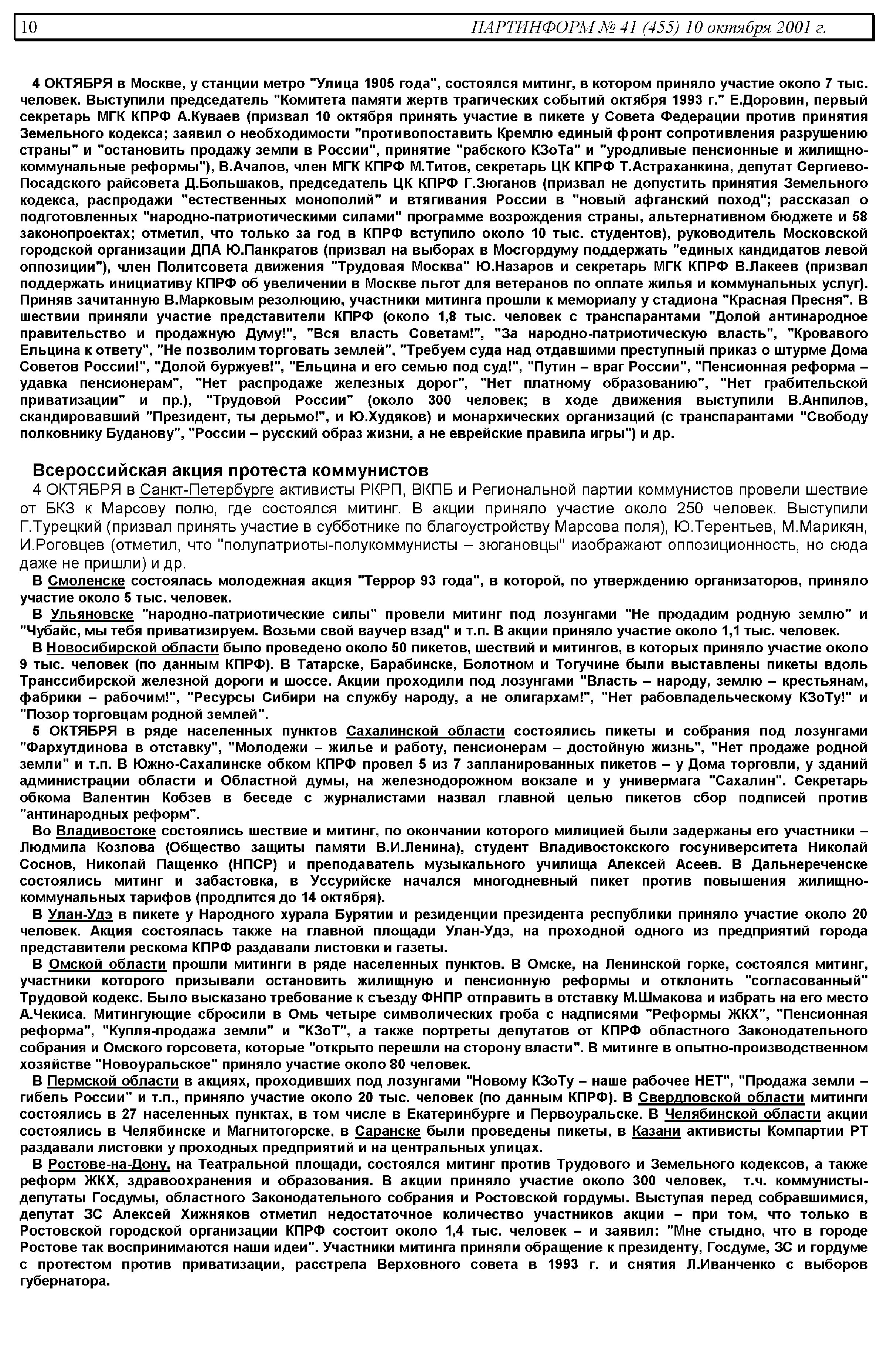 10 ПАРТИНФОРМ № 41 (455) 10 октября 2001 г.

4 ОКТЯБРЯ в Москве, у станции метро "Улица 1905 года", состоялся митинг, в котором приняло участие около 7 тыс. человек. Выступили председатель "Комитета памяти жертв трагических событий октября 1993 г." Е.Доровин, первый секретарь МГК КПРФ А.Куваев (призвал 10 октября принять участие в пикете у Совета Федерации против принятия Земельного кодекса; заявил о необходимости "противопоставить Кремлю единый фронт сопротивления разрушению страны" и "остановить продажу земли в России", принятие "рабского КЗоТа" и "уродливые пенсионные и жилищно-коммунальные реформы"), В.Ачалов, член МГК КПРФ М.Титов, секретарь ЦК КПРФ Т.Астраханкина, депутат Сергиево-Посадского райсовета Д.Большаков, председатель ЦК КПРФ Г.Зюганов (призвал не допустить принятия Земельного кодекса, распродажи "естественных монополий" и втягивания России в "новый афганский поход"; рассказал о подготовленных "народно-патриотическими силами" программе возрождения страны, альтернативном бюджете и 58 законопроектах; отметил, что только за год в КПРФ вступило около 10 тыс. студентов), руководитель Московской городской организации ДПА Ю.Панкратов (призвал на выборах в Мосгордуму поддержать "единых кандидатов левой оппозиции"), член Политсовета движения "Трудовая Москва" Ю.Назаров и секретарь МГК КПРФ В.Лакеев (призвал поддержать инициативу КПРФ об увеличении в Москве льгот для ветеранов по оплате жилья и коммунальных услуг). Приняв зачитанную В.Марковым резолюцию, участники митинга прошли к мемориалу у стадиона "Красная Пресня". В шествии приняли участие представители КПРФ (около 1,8 тыс. человек с транспарантами "Долой антинародное правительство и продажную Думу!", "Вся власть Советам!", "За народно-патриотическую власть", "Кровавого Ельцина к ответу", "Не позволим торговать землей", "Требуем суда над отдавшими преступный приказ о штурме Дома Советов России!", "Долой буржуев!", "Ельцина и его семью под суд!", "Путин – враг России", "Пенсионная реформа – удавка пенсионерам", "Нет распродаже железных дорог", "Нет платному образованию", "Нет грабительской приватизации" и пр.), "Трудовой России" (около 300 человек; в ходе движения выступили В.Анпилов, скандировавший "Президент, ты дерьмо!", и Ю.Худяков) и монархических организаций (с транспарантами "Свободу полковнику Буданову", "России – русский образ жизни, а не еврейские правила игры") и др.

Всероссийская акция протеста коммунистов
4 ОКТЯБРЯ в Санкт-Петербурге активисты РКРП, ВКПБ и Региональной партии коммунистов провели шествие от БКЗ к Марсову полю, где состоялся митинг. В акции приняло участие около 250 человек. Выступили Г.Турецкий (призвал принять участие в субботнике по благоустройству Марсова поля), Ю.Терентьев, М.Марикян, И.Роговцев (отметил, что "полупатриоты-полукоммунисты – зюгановцы" изображают оппозиционность, но сюда даже не пришли) и др.

В Смоленске состоялась молодежная акция "Террор 93 года", в которой, по утверждению организаторов, приняло участие около 5 тыс. человек.

В Ульяновске "народно-патриотические силы" провели митинг под лозунгами "Не продадим родную землю" и "Чубайс, мы тебя приватизируем. Возьми свой ваучер взад" и т.п. В акции приняло участие около 1,1 тыс. человек.

В Новосибирской области было проведено около 50 пикетов, шествий и митингов, в которых приняло участие около 9 тыс. человек (по данным КПРФ). В Татарске, Барабинске, Болотном и Тогучине были выставлены пикеты вдоль Транссибирской железной дороги и шоссе. Акции проходили под лозунгами "Власть – народу, землю – крестьянам, фабрики – рабочим!", "Ресурсы Сибири на службу народу, а не олигархам!", "Нет рабовладельческому КЗоТу!" и "Позор торговцам родной землей".

5 ОКТЯБРЯ в ряде населенных пунктов Сахалинской области состоялись пикеты и собрания под лозунгами "Фархутдинова в отставку", "Молодежи – жилье и работу, пенсионерам – достойную жизнь", "Нет продаже родной земли" и т.п. В Южно-Сахалинске обком КПРФ провел 5 из 7 запланированных пикетов – у Дома торговли, у зданий администрации области и Областной думы, на железнодорожном вокзале и у универмага "Сахалин". Секретарь обкома Валентин Кобзев в беседе с журналистами назвал главной целью пикетов сбор подписей против "антинародных реформ".

Во Владивостоке состоялись шествие и митинг, по окончании которого милицией были задержаны его участники – Людмила Козлова (Общество защиты памяти В.И.Ленина), студент Владивостокского госуниверситета Николай Соснов, Николай Пащенко (НПСР) и преподаватель музыкального училища Алексей Асеев. В Дальнереченске состоялись митинг и забастовка, в Уссурийске начался многодневный пикет против повышения жилищно-коммунальных тарифов (продлится до 14 октября).

В Улан-Удэ в пикете у Народного хурала Бурятии и резиденции президента республики приняло участие около 20 человек. Акция состоялась также на главной площади Улан-Удэ, на проходной одного из предприятий города представители рескома КПРФ раздавали листовки и газеты.

В Омской области прошли митинги в ряде населенных пунктов. В Омске, на Ленинской горке, состоялся митинг, участники которого призывали остановить жилищную и пенсионную реформы и отклонить "согласованный" Трудовой кодекс. Было высказано требование к съезду ФНПР отправить в отставку М.Шмакова и избрать на его место А.Чекиса. Митингующие сбросили в Омь четыре символических гроба с надписями "Реформы ЖКХ", "Пенсионная реформа", "Купля-продажа земли" и "КЗоТ", а также портреты депутатов от КПРФ областного Законодательного собрания и Омского горсовета, которые "открыто перешли на сторону власти". В митинге в опытно-производственном хозяйстве "Новоуральское" приняло участие около 80 человек.

В Пермской области в акциях, проходивших под лозунгами "Новому КЗоТу – наше рабочее НЕТ", "Продажа земли – гибель России" и т.п., приняло участие около 20 тыс. человек (по данным КПРФ). В Свердловской области митинги состоялись в 27 населенных пунктах, в том числе в Екатеринбурге и Первоуральске. В Челябинской области акции состоялись в Челябинске и Магнитогорске, в Саранске были проведены пикеты, в Казани активисты Компартии РТ раздавали листовки у проходных предприятий и на центральных улицах.

В Ростове-на-Дону, на Театральной площади, состоялся митинг против Трудового и Земельного кодексов, а также реформ ЖКХ, здравоохранения и образования. В акции приняло участие около 300 человек, т.ч. коммунисты-депутаты Госдумы, областного Законодательного собрания и Ростовской гордумы. Выступая перед собравшимися, депутат ЗС Алексей Хижняков отметил недостаточное количество участников акции – при том, что только в Ростовской городской организации КПРФ состоит около 1,4 тыс. человек – и заявил: "Мне стыдно, что в городе Ростове так воспринимаются наши идеи". Участники митинга приняли обращение к президенту, Госдуме, ЗС и гордуме с протестом против приватизации, расстрела Верховного совета в 1993 г. и снятия Л.Иванченко с выборов губернатора.